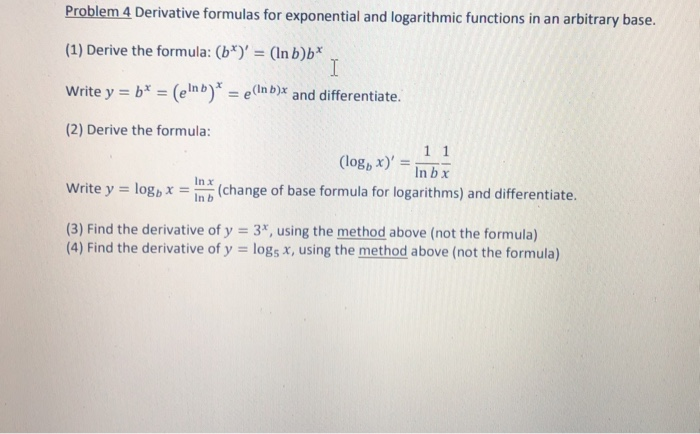 Problem 4 Derivative formulas for exponential and logarithmic functions in an arbitrary base.

(1) Derive the formula: $(b^x)' = (\ln b)b^x$

Write $y = b^x = \left(e^{\ln b}\right)^x = e^{(\ln b)x}$ and differentiate.

(2) Derive the formula:

$(\log_b x)' = \frac{1}{\ln b}\frac{1}{x}$

Write $y = \log_b x = \frac{\ln x}{\ln b}$ (change of base formula for logarithms) and differentiate.

(3) Find the derivative of $y = 3^x$, using the method above (not the formula)
(4) Find the derivative of $y = \log_5 x$, using the method above (not the formula)